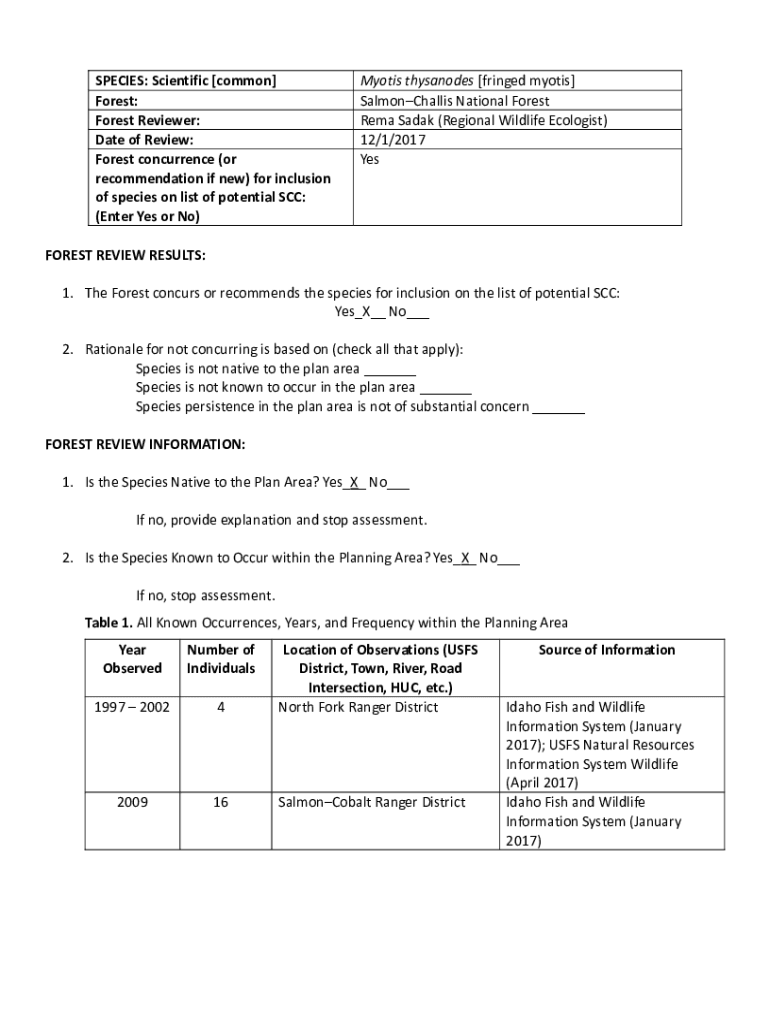 | SPECIES: Scientific [common] | Myotis thysanodes [fringed myotis] |
|---|---|
| Forest: | Salmon–Challis National Forest |
| Forest Reviewer: | Rema Sadak (Regional Wildlife Ecologist) |
| Date of Review: | 12/1/2017 |
| Forest concurrence (or recommendation if new) for inclusion of species on list of potential SCC: (Enter Yes or No) | Yes |

FOREST REVIEW RESULTS:

1. The Forest concurs or recommends the species for inclusion on the list of potential SCC:
Yes_X__ No___

2. Rationale for not concurring is based on (check all that apply):
Species is not native to the plan area _______
Species is not known to occur in the plan area _______
Species persistence in the plan area is not of substantial concern _______

FOREST REVIEW INFORMATION:

1. Is the Species Native to the Plan Area? Yes_X_ No___

If no, provide explanation and stop assessment.

2. Is the Species Known to Occur within the Planning Area? Yes_X_ No___

If no, stop assessment.

Table 1. All Known Occurrences, Years, and Frequency within the Planning Area

| Year Observed | Number of Individuals | Location of Observations (USFS District, Town, River, Road Intersection, HUC, etc.) | Source of Information |
|---|---|---|---|
| 1997 – 2002 | 4 | North Fork Ranger District | Idaho Fish and Wildlife Information System (January 2017); USFS Natural Resources Information System Wildlife (April 2017) |
| 2009 | 16 | Salmon–Cobalt Ranger District | Idaho Fish and Wildlife Information System (January 2017) |